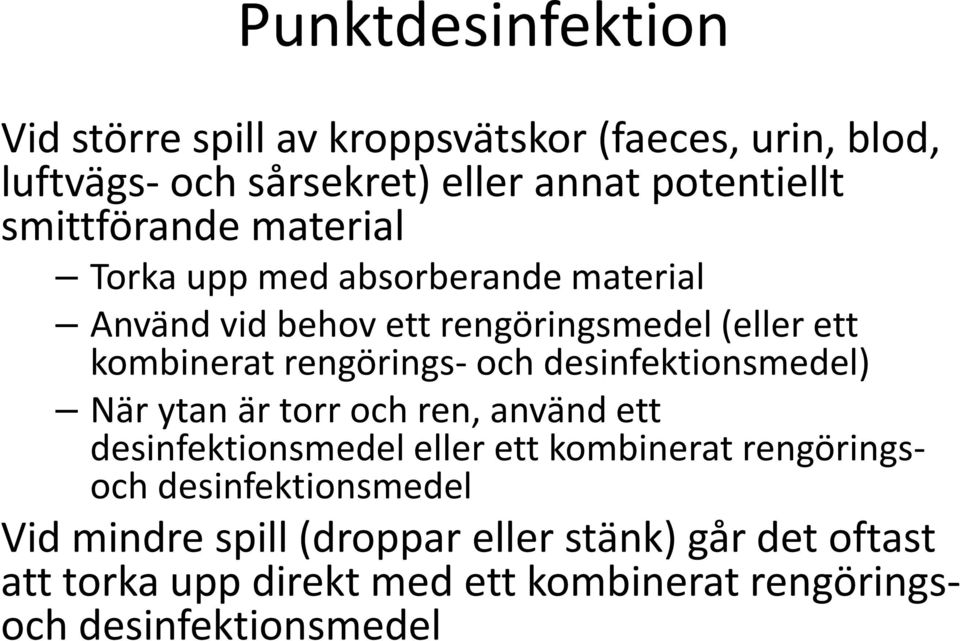 Punktdesinfektion

Vid större spill av kroppsvätskor (faeces, urin, blod, luftvägs- och sårsekret) eller annat potentiellt smittförande material

– Torka upp med absorberande material
– Använd vid behov ett rengöringsmedel (eller ett kombinerat rengörings- och desinfektionsmedel)
– När ytan är torr och ren, använd ett desinfektionsmedel eller ett kombinerat rengörings- och desinfektionsmedel

Vid mindre spill (droppar eller stänk) går det oftast att torka upp direkt med ett kombinerat rengörings- och desinfektionsmedel